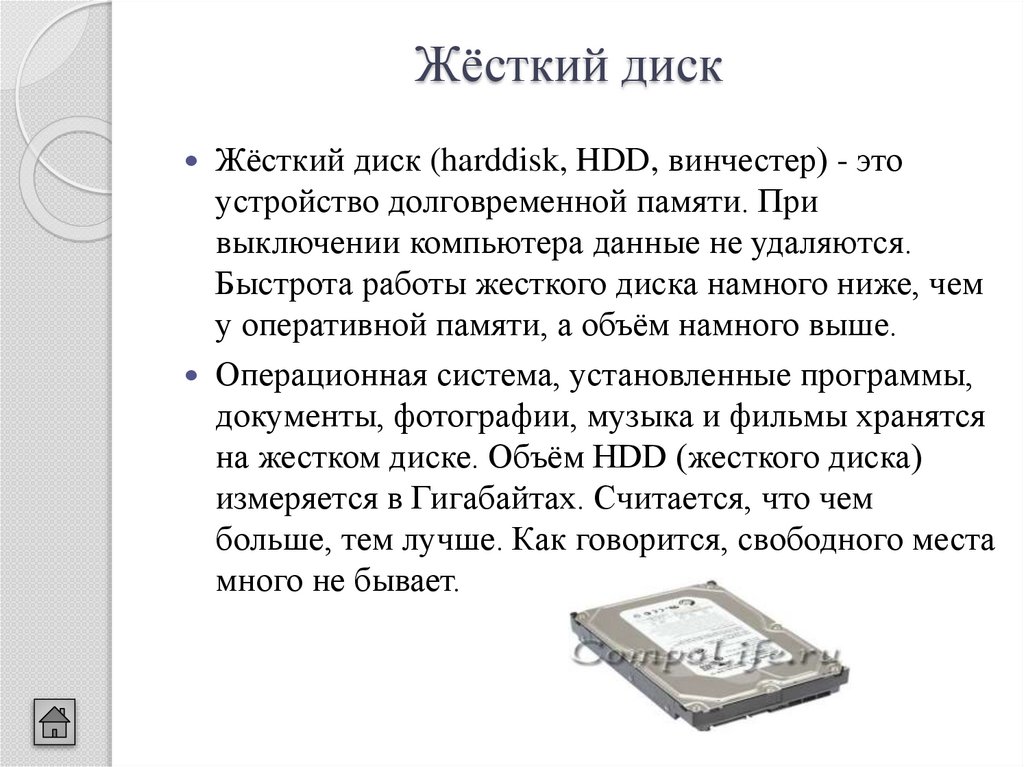 Жёсткий диск

Жёсткий диск (harddisk, HDD, винчестер) - это устройство долговременной памяти. При выключении компьютера данные не удаляются. Быстрота работы жесткого диска намного ниже, чем у оперативной памяти, а объём намного выше.

Операционная система, установленные программы, документы, фотографии, музыка и фильмы хранятся на жестком диске. Объём HDD (жесткого диска) измеряется в Гигабайтах. Считается, что чем больше, тем лучше. Как говорится, свободного места много не бывает.

CompoLife.ru